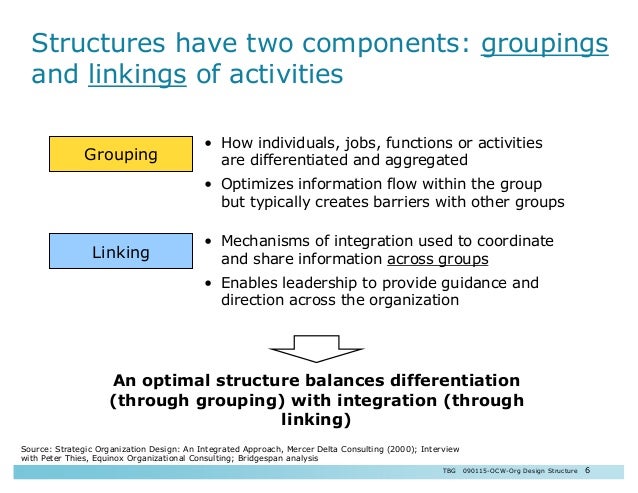 Structures have two components: groupings and linkings of activities

Grouping

• How individuals, jobs, functions or activities are differentiated and aggregated

• Optimizes information flow within the group but typically creates barriers with other groups

Linking

• Mechanisms of integration used to coordinate and share information across groups

• Enables leadership to provide guidance and direction across the organization

An optimal structure balances differentiation (through grouping) with integration (through linking)

Source: Strategic Organization Design: An Integrated Approach, Mercer Delta Consulting (2000); Interview with Peter Thies, Equinox Organizational Consulting; Bridgespan analysis

TBG 090115-OCW-Org Design Structure 6